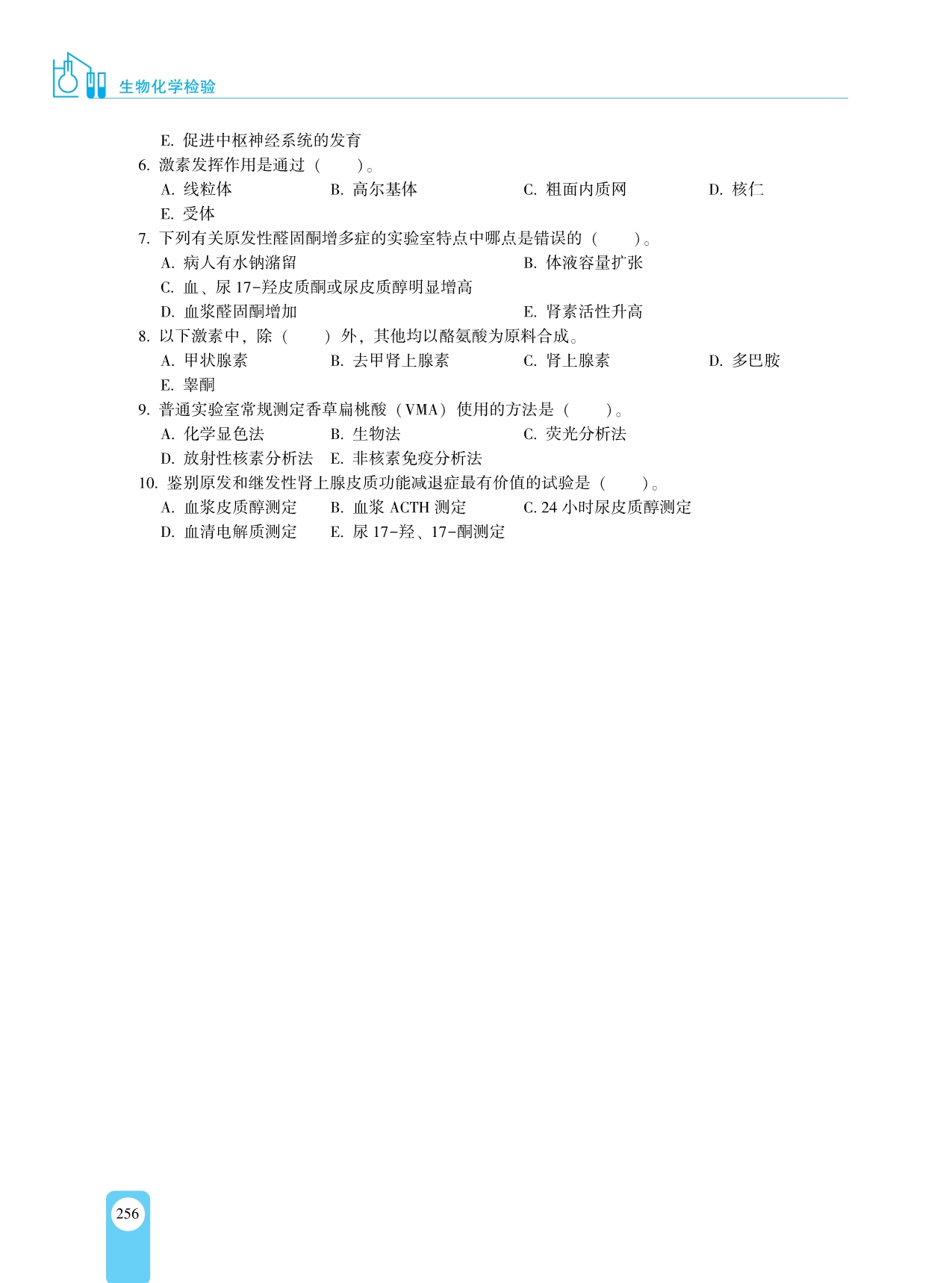 生物化学检验

E. 促进中枢神经系统的发育

6. 激素发挥作用是通过（　　）。

A. 线粒体　　B. 高尔基体　　C. 粗面内质网　　D. 核仁

E. 受体

7. 下列有关原发性醛固酮增多症的实验室特点中哪点是错误的（　　）。

A. 病人有水钠潴留　　B. 体液容量扩张

C. 血、尿 17-羟皮质酮或尿皮质醇明显增高

D. 血浆醛固酮增加　　E. 肾素活性升高

8. 以下激素中，除（　　）外，其他均以酪氨酸为原料合成。

A. 甲状腺素　　B. 去甲肾上腺素　　C. 肾上腺素　　D. 多巴胺

E. 睾酮

9. 普通实验室常规测定香草扁桃酸（VMA）使用的方法是（　　）。

A. 化学显色法　　B. 生物法　　C. 荧光分析法

D. 放射性核素分析法　　E. 非核素免疫分析法

10. 鉴别原发和继发性肾上腺皮质功能减退症最有价值的试验是（　　）。

A. 血浆皮质醇测定　　B. 血浆 ACTH 测定　　C. 24 小时尿皮质醇测定

D. 血清电解质测定　　E. 尿 17-羟、17-酮测定

256